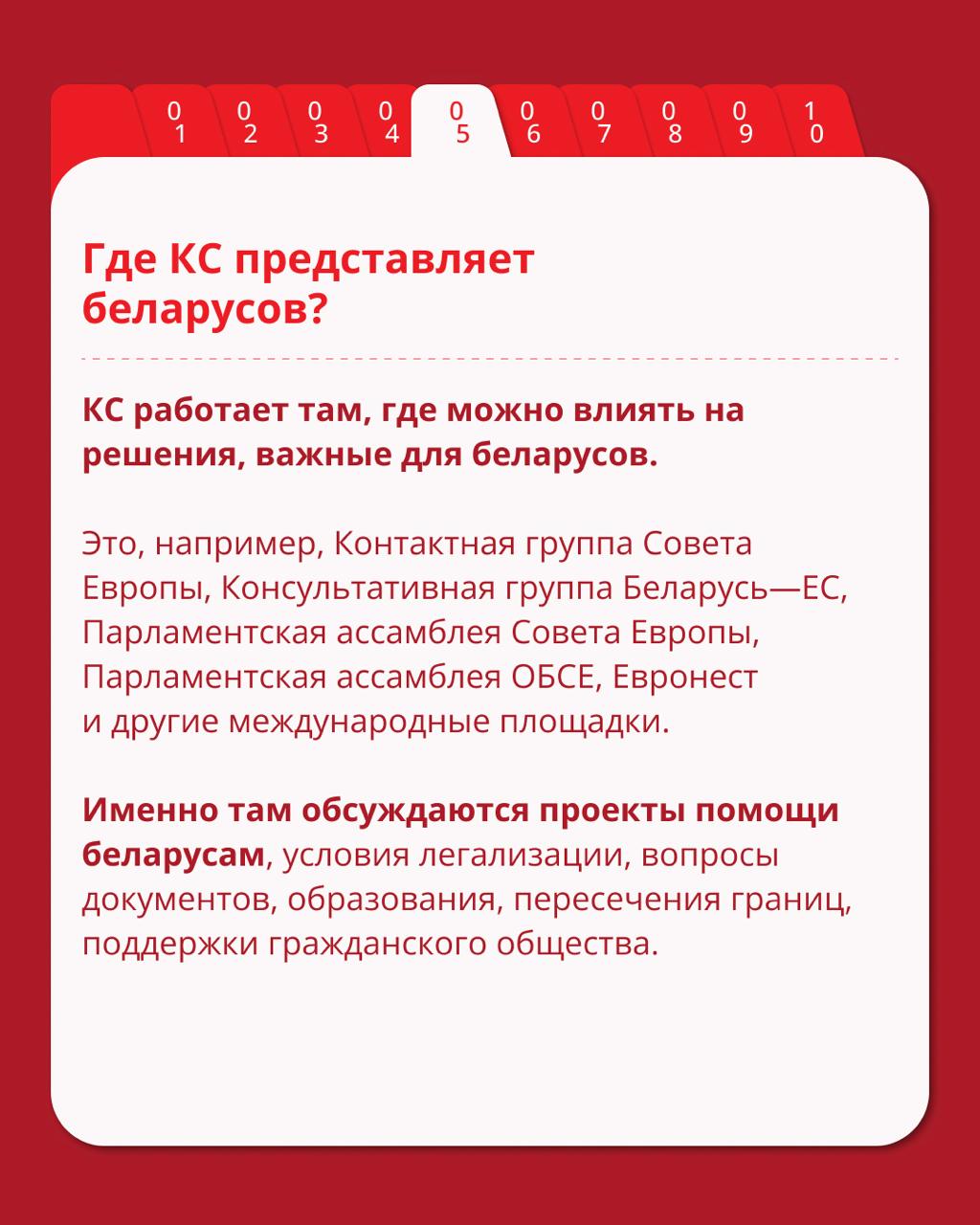 01 02 03 04 05 06 07 08 09 10

Где КС представляет беларусов?

КС работает там, где можно влиять на решения, важные для беларусов.

Это, например, Контактная группа Совета Европы, Консультативная группа Беларусь—ЕС, Парламентская ассамблея Совета Европы, Парламентская ассамблея ОБСЕ, Евронест и другие международные площадки.

Именно там обсуждаются проекты помощи беларусам, условия легализации, вопросы документов, образования, пересечения границ, поддержки гражданского общества.